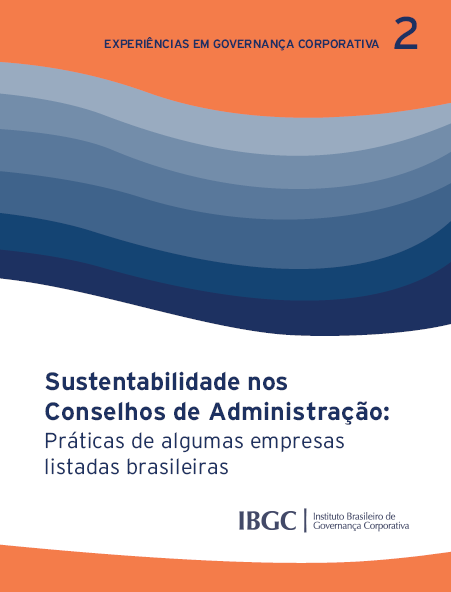 EXPERIÊNCIAS EM GOVERNANÇA CORPORATIVA 2

Sustentabilidade nos Conselhos de Administração:
Práticas de algumas empresas listadas brasileiras

IBGC Instituto Brasileiro de Governança Corporativa